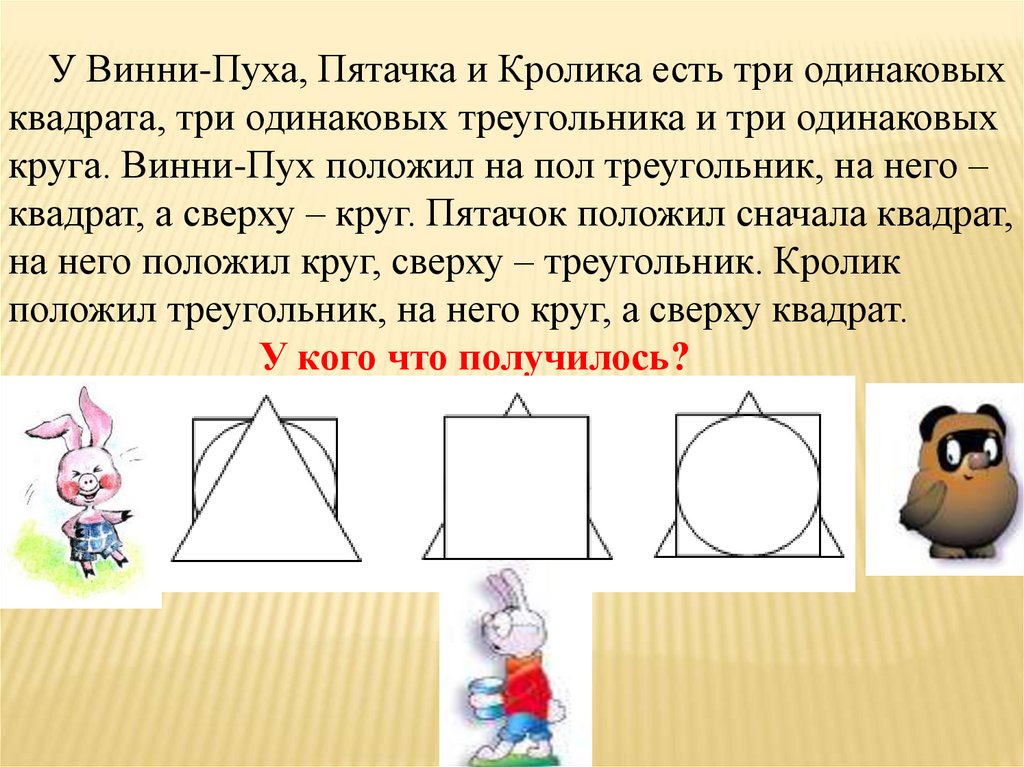 У Винни-Пуха, Пятачка и Кролика есть три одинаковых квадрата, три одинаковых треугольника и три одинаковых круга. Винни-Пух положил на пол треугольник, на него – квадрат, а сверху – круг. Пятачок положил сначала квадрат, на него положил круг, сверху – треугольник. Кролик положил треугольник, на него круг, а сверху квадрат.

У кого что получилось?